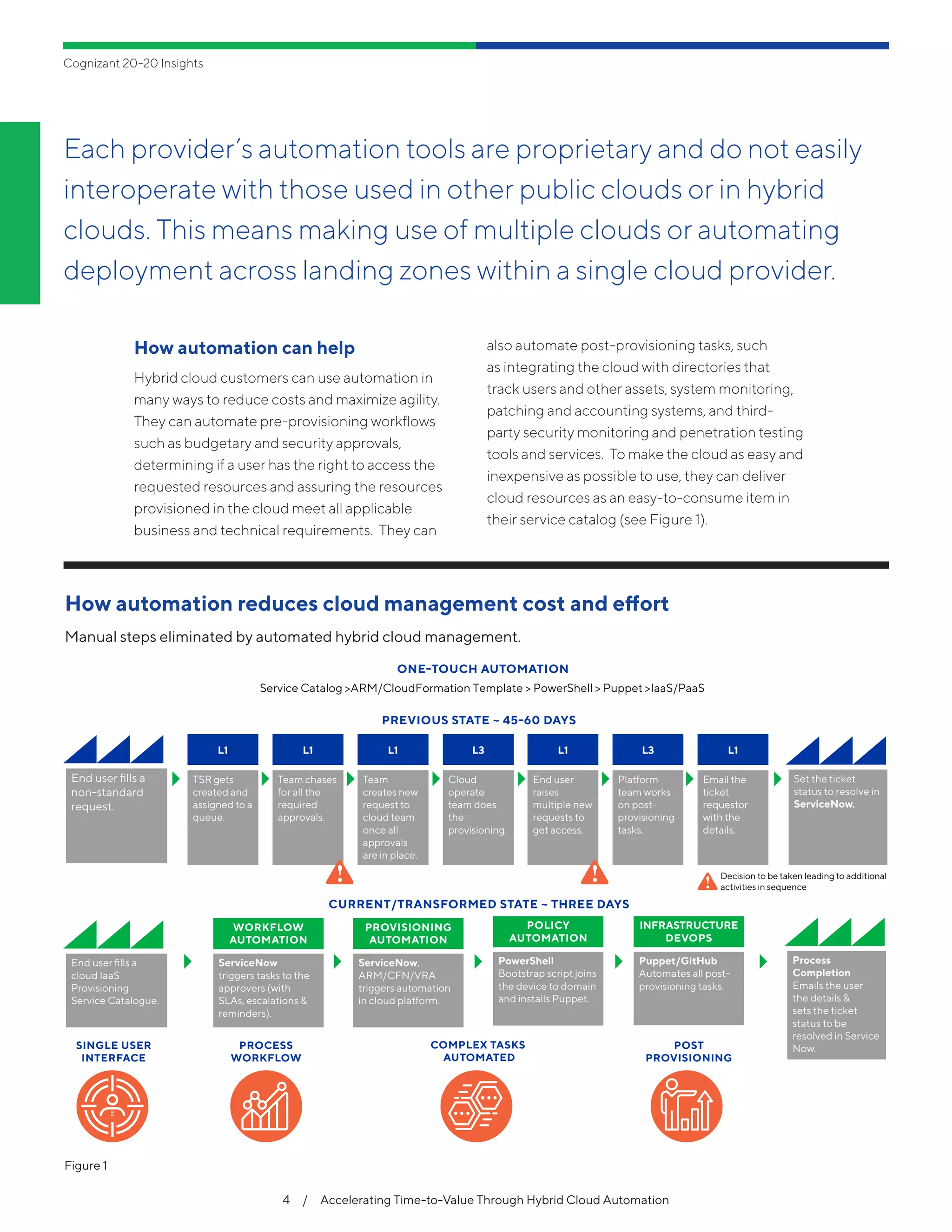 Cognizant 20-20 Insights

Each provider's automation tools are proprietary and do not easily interoperate with those used in other public clouds or in hybrid clouds. This means making use of multiple clouds or automating deployment across landing zones within a single cloud provider.

How automation can help

Hybrid cloud customers can use automation in many ways to reduce costs and maximize agility. They can automate pre-provisioning workflows such as budgetary and security approvals, determining if a user has the right to access the requested resources and assuring the resources provisioned in the cloud meet all applicable business and technical requirements. They can also automate post-provisioning tasks, such as integrating the cloud with directories that track users and other assets, system monitoring, patching and accounting systems, and third-party security monitoring and penetration testing tools and services. To make the cloud as easy and inexpensive as possible to use, they can deliver cloud resources as an easy-to-consume item in their service catalog (see Figure 1).

How automation reduces cloud management cost and effort

Manual steps eliminated by automated hybrid cloud management.

ONE-TOUCH AUTOMATION

Service Catalog >ARM/CloudFormation Template > PowerShell > Puppet >IaaS/PaaS

PREVIOUS STATE ~ 45-60 DAYS

End user fills a non-standard request.

L1
TSR gets created and assigned to a queue.

L1
Team chases for all the required approvals.

L1
Team creates new request to cloud team once all approvals are in place.

L3
Cloud operate team does the provisioning.

L1
End user raises multiple new requests to get access.

L3
Platform team works on post-provisioning tasks.

L1
Email the ticket requestor with the details.

Set the ticket status to resolve in ServiceNow.

Decision to be taken leading to additional activities in sequence

CURRENT/TRANSFORMED STATE ~ THREE DAYS

End user fills a cloud IaaS Provisioning Service Catalogue.

WORKFLOW AUTOMATION
ServiceNow triggers tasks to the approvers (with SLAs, escalations & reminders).

PROVISIONING AUTOMATION
ServiceNow, ARM/CFN/VRA triggers automation in cloud platform.

POLICY AUTOMATION
PowerShell Bootstrap script joins the device to domain and installs Puppet.

INFRASTRUCTURE DEVOPS
Puppet/GitHub Automates all post-provisioning tasks.

Process Completion Emails the user the details & sets the ticket status to be resolved in Service Now.

SINGLE USER INTERFACE

PROCESS WORKFLOW

COMPLEX TASKS AUTOMATED

POST PROVISIONING

Figure 1

4 / Accelerating Time-to-Value Through Hybrid Cloud Automation